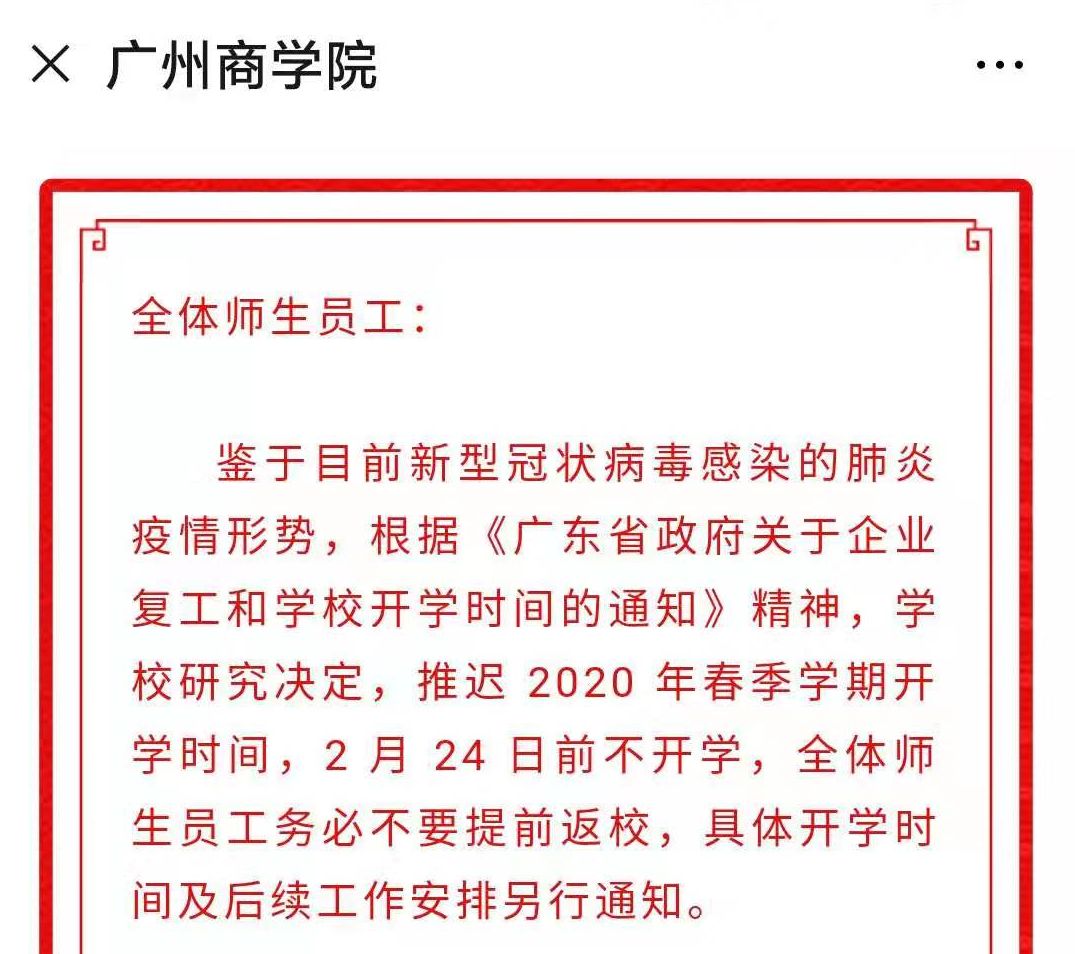 × 广州商学院 ···

全体师生员工：

鉴于目前新型冠状病毒感染的肺炎疫情形势，根据《广东省政府关于企业复工和学校开学时间的通知》精神，学校研究决定，推迟 2020 年春季学期开学时间，2 月 24 日前不开学，全体师生员工务必不要提前返校，具体开学时间及后续工作安排另行通知。